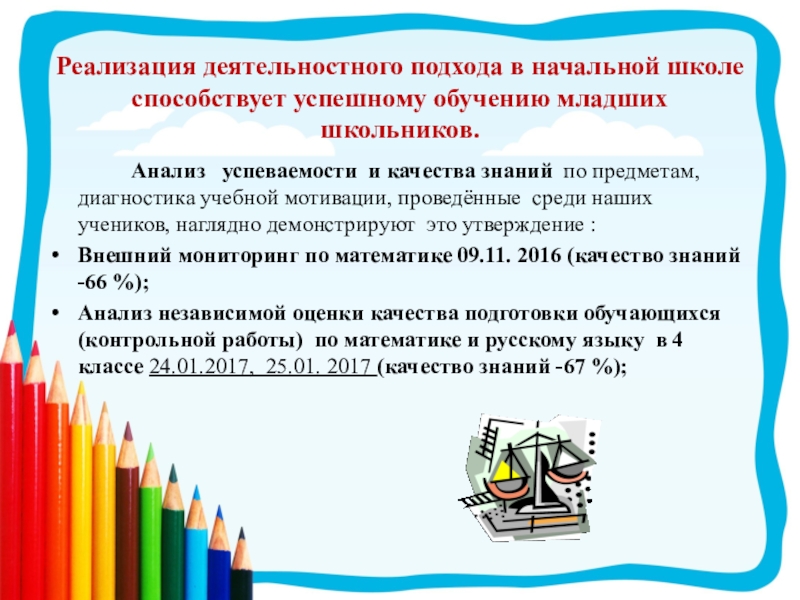 Реализация деятельностного подхода в начальной школе способствует успешному обучению младших школьников.

Анализ успеваемости и качества знаний по предметам, диагностика учебной мотивации, проведённые среди наших учеников, наглядно демонстрируют это утверждение :

• Внешний мониторинг по математике 09.11. 2016 (качество знаний -66 %);
• Анализ независимой оценки качества подготовки обучающихся (контрольной работы) по математике и русскому языку в 4 классе 24.01.2017, 25.01. 2017 (качество знаний -67 %);